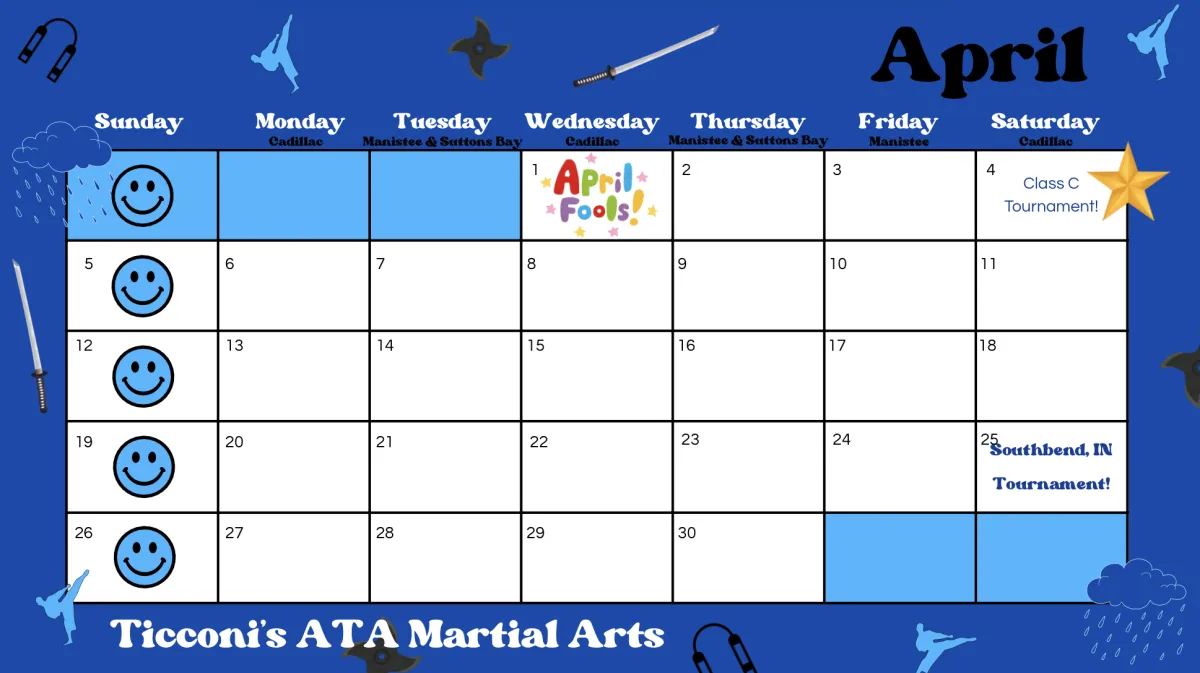 April

| Sunday | Monday Cadillac | Tuesday Manistee & Suttons Bay | Wednesday Cadillac | Thursday Manistee & Suttons Bay | Friday Manistee | Saturday Cadillac |
|---|---|---|---|---|---|---|
| | | | 1 April Fools! | 2 | 3 | 4 Class C Tournament! |
| 5 | 6 | 7 | 8 | 9 | 10 | 11 |
| 12 | 13 | 14 | 15 | 16 | 17 | 18 |
| 19 | 20 | 21 | 22 | 23 | 24 | 25 Southbend, IN Tournament! |
| 26 | 27 | 28 | 29 | 30 | | |

Ticconi's ATA Martial Arts